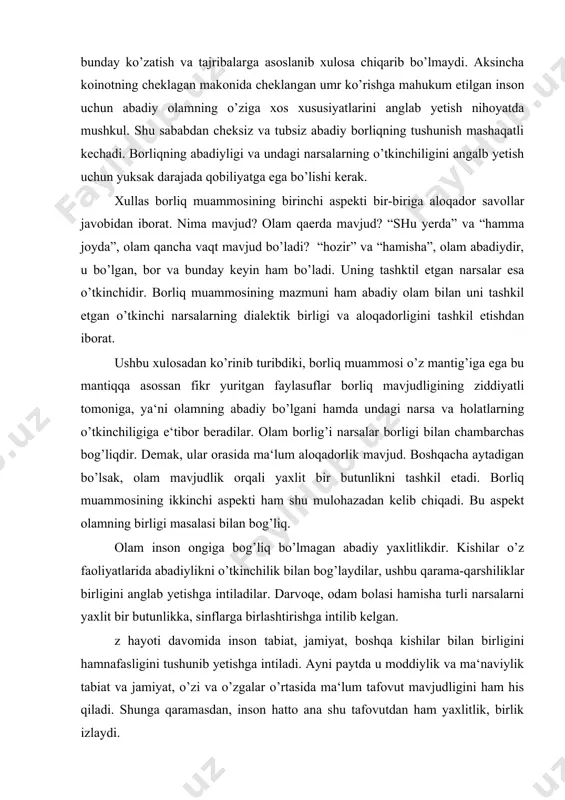 bunday ko’zatish va tajribalarga asoslanib xulosa chiqarib bo’lmaydi. Aksincha koinotning cheklagan makonida cheklangan umr ko’rishga mahukum etilgan inson uchun abadiy olamning o’ziga xos xususiyatlarini anglab yetish nihoyatda mushkul. Shu sababdan cheksiz va tubsiz abadiy borliqning tushunish mashaqatli kechadi. Borliqning abadiyligi va undagi narsalarning o’tkinchiligini angalb yetish uchun yuksak darajada qobiliyatga ega bo’lishi kerak.

Xullas borliq muammosining birinchi aspekti bir-biriga aloqador savollar javobidan iborat. Nima mavjud? Olam qaerda mavjud? “SHu yerda” va “hamma joyda”, olam qancha vaqt mavjud bo’ladi? “hozir” va “hamisha”, olam abadiydir, u bo’lgan, bor va bunday keyin ham bo’ladi. Uning tashktil etgan narsalar esa o’tkinchidir. Borliq muammosining mazmuni ham abadiy olam bilan uni tashkil etgan o’tkinchi narsalarning dialektik birligi va aloqadorligini tashkil etishdan iborat.

Ushbu xulosadan ko’rinib turibdiki, borliq muammosi o’z mantig’iga ega bu mantiqqa asossan fikr yuritgan faylasuflar borliq mavjudligining ziddiyatli tomoniga, ya‘ni olamning abadiy bo’lgani hamda undagi narsa va holatlarning o’tkinchiligiga e‘tibor beradilar. Olam borlig’i narsalar borligi bilan chambarchas bog’liqdir. Demak, ular orasida ma‘lum aloqadorlik mavjud. Boshqacha aytadigan bo’lsak, olam mavjudlik orqali yaxlit bir butunlikni tashkil etadi. Borliq muammosining ikkinchi aspekti ham shu mulohazadan kelib chiqadi. Bu aspekt olamning birligi masalasi bilan bog’liq.

Olam inson ongiga bog’liq bo’lmagan abadiy yaxlitlikdir. Kishilar o’z faoliyatlarida abadiylikni o’tkinchilik bilan bog’laydilar, ushbu qarama-qarshiliklar birligini anglab yetishga intiladilar. Darvoqe, odam bolasi hamisha turli narsalarni yaxlit bir butunlikka, sinflarga birlashtirishga intilib kelgan.

z hayoti davomida inson tabiat, jamiyat, boshqa kishilar bilan birligini hamnafasligini tushunib yetishga intiladi. Ayni paytda u moddiylik va ma‘naviylik tabiat va jamiyat, o’zi va o’zgalar o’rtasida ma‘lum tafovut mavjudligini ham his qiladi. Shunga qaramasdan, inson hatto ana shu tafovutdan ham yaxlitlik, birlik izlaydi.